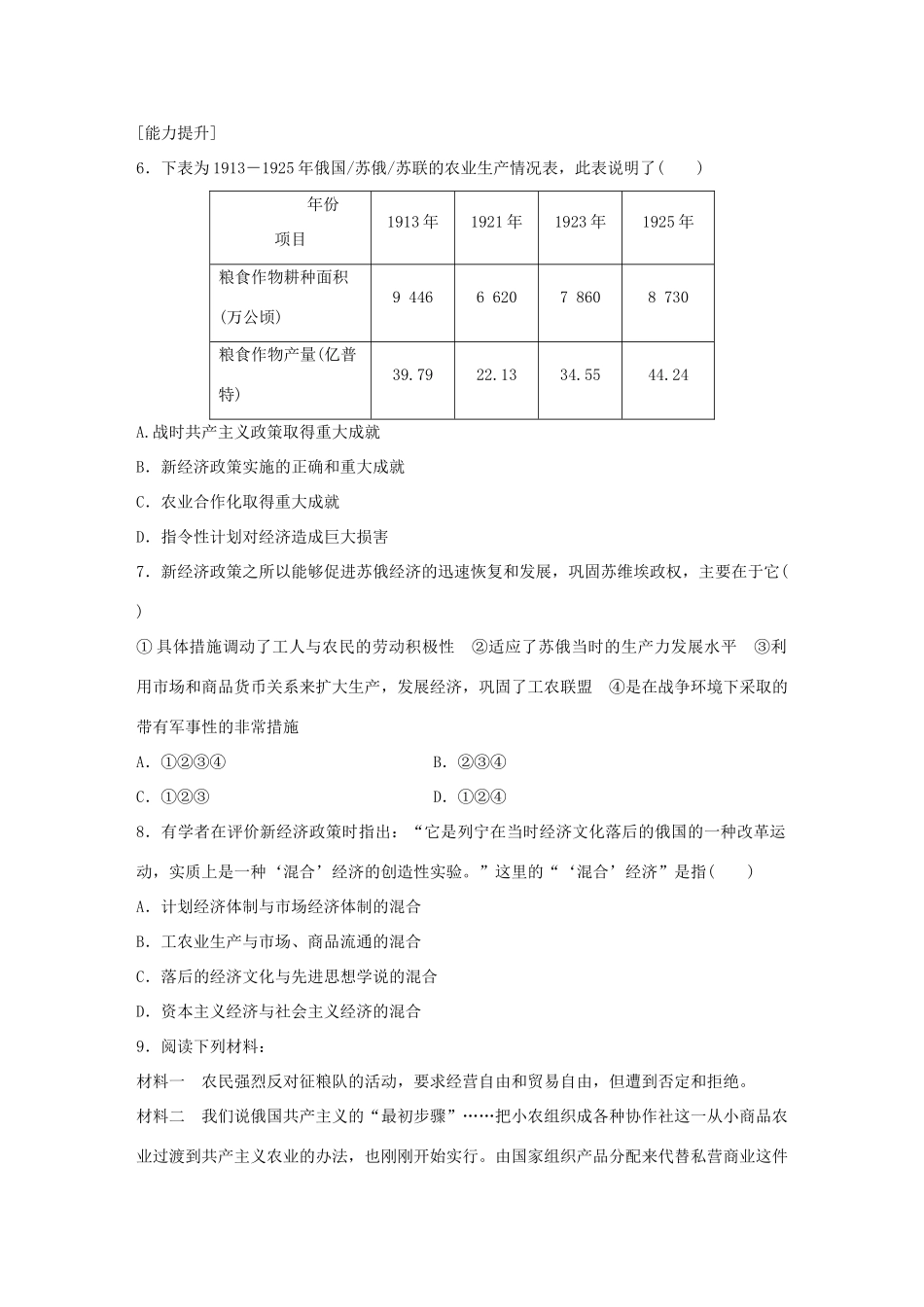 [能力提升]

6．下表为1913－1925年俄国/苏俄/苏联的农业生产情况表，此表说明了(　　)

| 年份 项目 | 1913年 | 1921年 | 1923年 | 1925年 |
|---|---|---|---|---|
| 粮食作物耕种面积(万公顷) | 9 446 | 6 620 | 7 860 | 8 730 |
| 粮食作物产量(亿普特) | 39.79 | 22.13 | 34.55 | 44.24 |

A.战时共产主义政策取得重大成就

B．新经济政策实施的正确和重大成就

C．农业合作化取得重大成就

D．指令性计划对经济造成巨大损害

7．新经济政策之所以能够促进苏俄经济的迅速恢复和发展，巩固苏维埃政权，主要在于它(　　)

①具体措施调动了工人与农民的劳动积极性　②适应了苏俄当时的生产力发展水平　③利用市场和商品货币关系来扩大生产，发展经济，巩固了工农联盟　④是在战争环境下采取的带有军事性的非常措施

A．①②③④

B．②③④

C．①②③

D．①②④

8．有学者在评价新经济政策时指出：“它是列宁在当时经济文化落后的俄国的一种改革运动，实质上是一种‘混合’经济的创造性实验。”这里的“‘混合’经济”是指(　　)

A．计划经济体制与市场经济体制的混合

B．工农业生产与市场、商品流通的混合

C．落后的经济文化与先进思想学说的混合

D．资本主义经济与社会主义经济的混合

9．阅读下列材料：

材料一　农民强烈反对征粮队的活动，要求经营自由和贸易自由，但遭到否定和拒绝。

材料二　我们说俄国共产主义的“最初步骤”……把小农组织成各种协作社这一从小商品农业过渡到共产主义农业的办法，也刚刚开始实行。由国家组织产品分配来代替私营商业这件